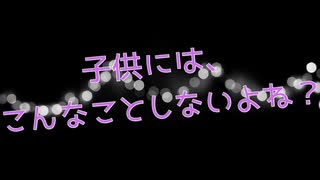 子供には、
こんなことしないよね？